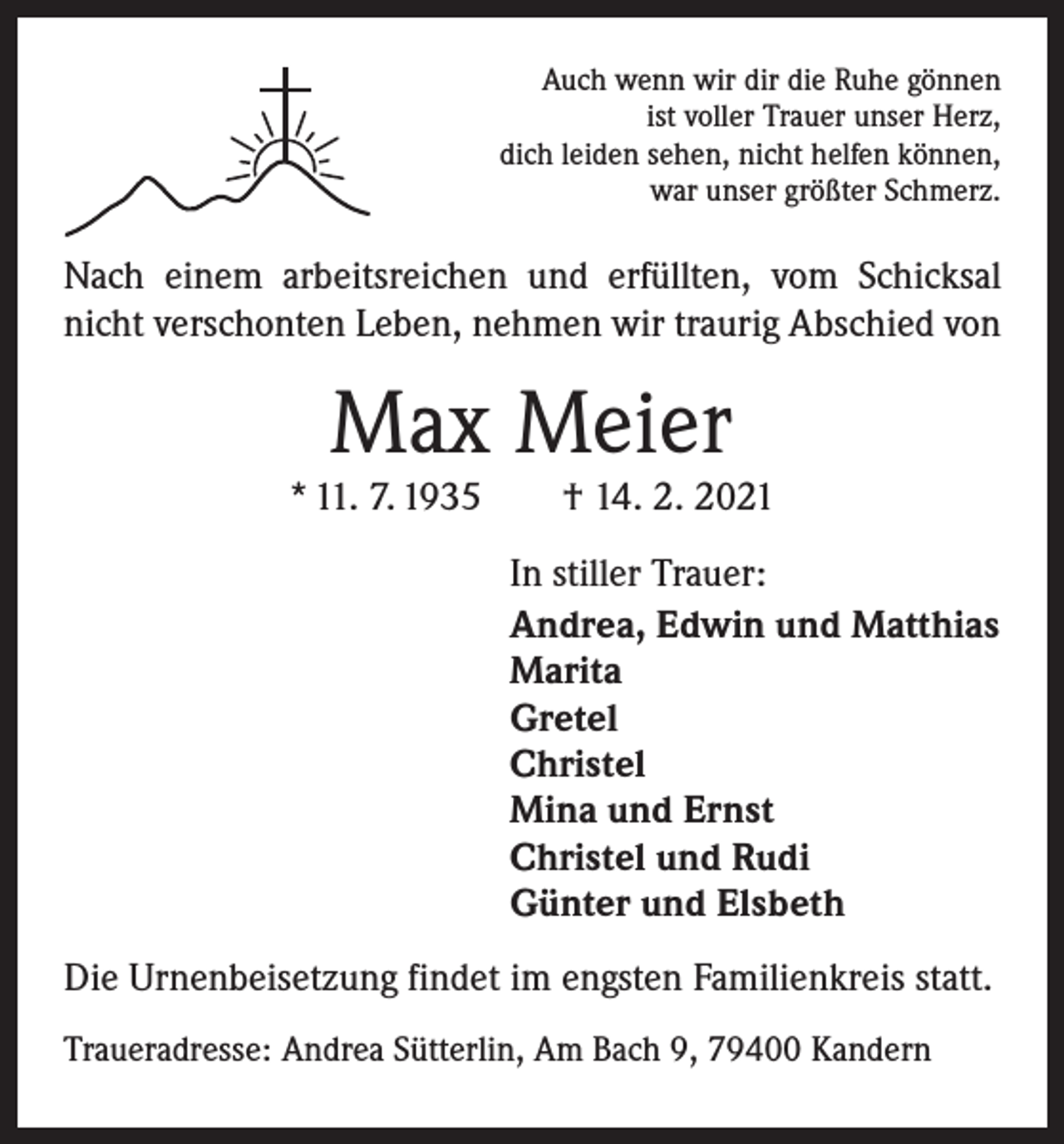 Auch wenn wir dir die Ruhe gönnen
ist voller Trauer unser Herz,
dich leiden sehen, nicht helfen können,
war unser größter Schmerz.

Nach einem arbeitsreichen und erfüllten, vom Schicksal nicht verschonten Leben, nehmen wir traurig Abschied von

Max Meier

* 11. 7. 1935 † 14. 2. 2021

In stiller Trauer:
Andrea, Edwin und Matthias
Marita
Gretel
Christel
Mina und Ernst
Christel und Rudi
Günter und Elsbeth

Die Urnenbeisetzung findet im engsten Familienkreis statt.

Traueradresse: Andrea Sütterlin, Am Bach 9, 79400 Kandern